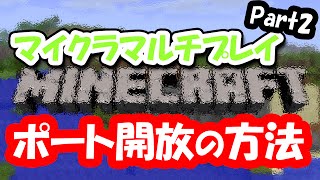 Part2

マイクラマルチプレイ

MINECRAFT

ポート開放の方法